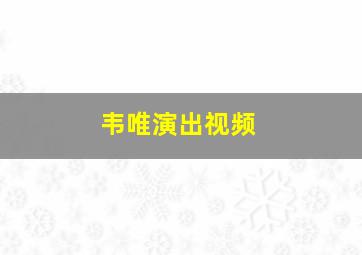 韦唯演出视频